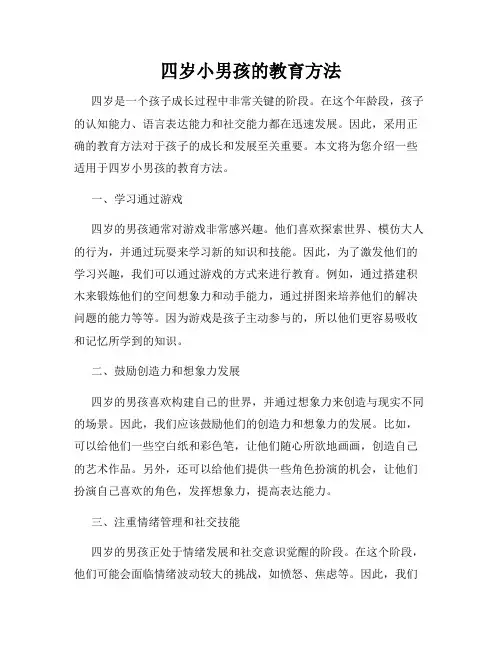 四岁小男孩的教育方法

四岁是一个孩子成长过程中非常关键的阶段。在这个年龄段，孩子的认知能力、语言表达能力和社交能力都在迅速发展。因此，采用正确的教育方法对于孩子的成长和发展至关重要。本文将为您介绍一些适用于四岁小男孩的教育方法。

一、学习通过游戏

四岁的男孩通常对游戏非常感兴趣。他们喜欢探索世界、模仿大人的行为，并通过玩耍来学习新的知识和技能。因此，为了激发他们的学习兴趣，我们可以通过游戏的方式来进行教育。例如，通过搭建积木来锻炼他们的空间想象力和动手能力，通过拼图来培养他们的解决问题的能力等等。因为游戏是孩子主动参与的，所以他们更容易吸收和记忆所学到的知识。

二、鼓励创造力和想象力发展

四岁的男孩喜欢构建自己的世界，并通过想象力来创造与现实不同的场景。因此，我们应该鼓励他们的创造力和想象力的发展。比如，可以给他们一些空白纸和彩色笔，让他们随心所欲地画画，创造自己的艺术作品。另外，还可以给他们提供一些角色扮演的机会，让他们扮演自己喜欢的角色，发挥想象力，提高表达能力。

三、注重情绪管理和社交技能

四岁的男孩正处于情绪发展和社交意识觉醒的阶段。在这个阶段，他们可能会面临情绪波动较大的挑战，如愤怒、焦虑等。因此，我们